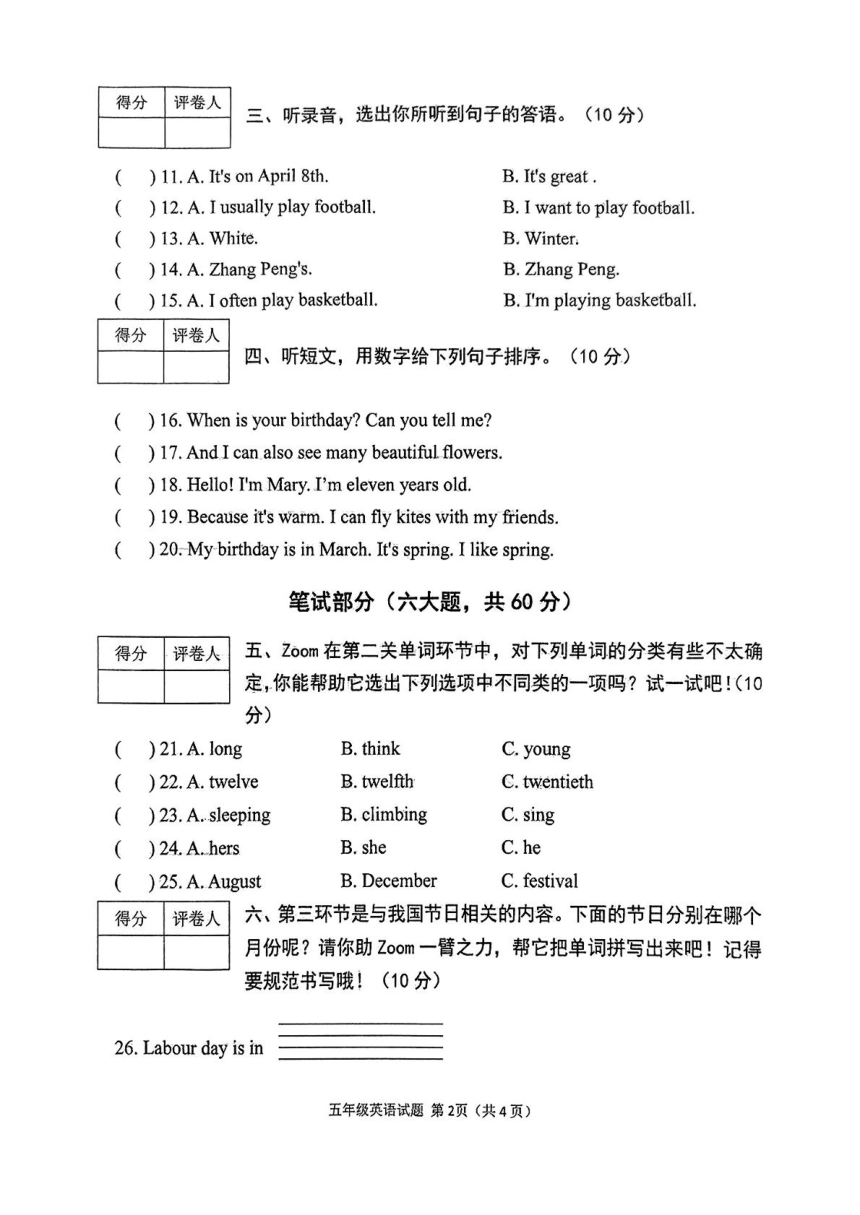 | 得分 | 评卷人 |
|---|---|
| | |

三、听录音，选出你所听到句子的答语。（10 分）

(　) 11. A. It's on April 8th.　　B. It's great .
(　) 12. A. I usually play football.　　B. I want to play football.
(　) 13. A. White.　　B. Winter.
(　) 14. A. Zhang Peng's.　　B. Zhang Peng.
(　) 15. A. I often play basketball.　　B. I'm playing basketball.

| 得分 | 评卷人 |
|---|---|
| | |

四、听短文，用数字给下列句子排序。（10 分）

(　) 16. When is your birthday? Can you tell me?
(　) 17. And I can also see many beautiful flowers.
(　) 18. Hello! I'm Mary. I'm eleven years old.
(　) 19. Because it's warm. I can fly kites with my friends.
(　) 20. My birthday is in March. It's spring. I like spring.

笔试部分（六大题，共 60 分）

| 得分 | 评卷人 |
|---|---|
| | |

五、Zoom 在第二关单词环节中，对下列单词的分类有些不太确定，你能帮助它选出下列选项中不同类的一项吗？试一试吧！(10 分)

(　) 21. A. long　　B. think　　C. young
(　) 22. A. twelve　　B. twelfth　　C. twentieth
(　) 23. A. sleeping　　B. climbing　　C. sing
(　) 24. A. hers　　B. she　　C. he
(　) 25. A. August　　B. December　　C. festival

| 得分 | 评卷人 |
|---|---|
| | |

六、第三环节是与我国节日相关的内容。下面的节日分别在哪个月份呢？请你助 Zoom 一臂之力，帮它把单词拼写出来吧！记得要规范书写哦！（10 分）

26. Labour day is in

五年级英语试题 第 2页（共 4 页）